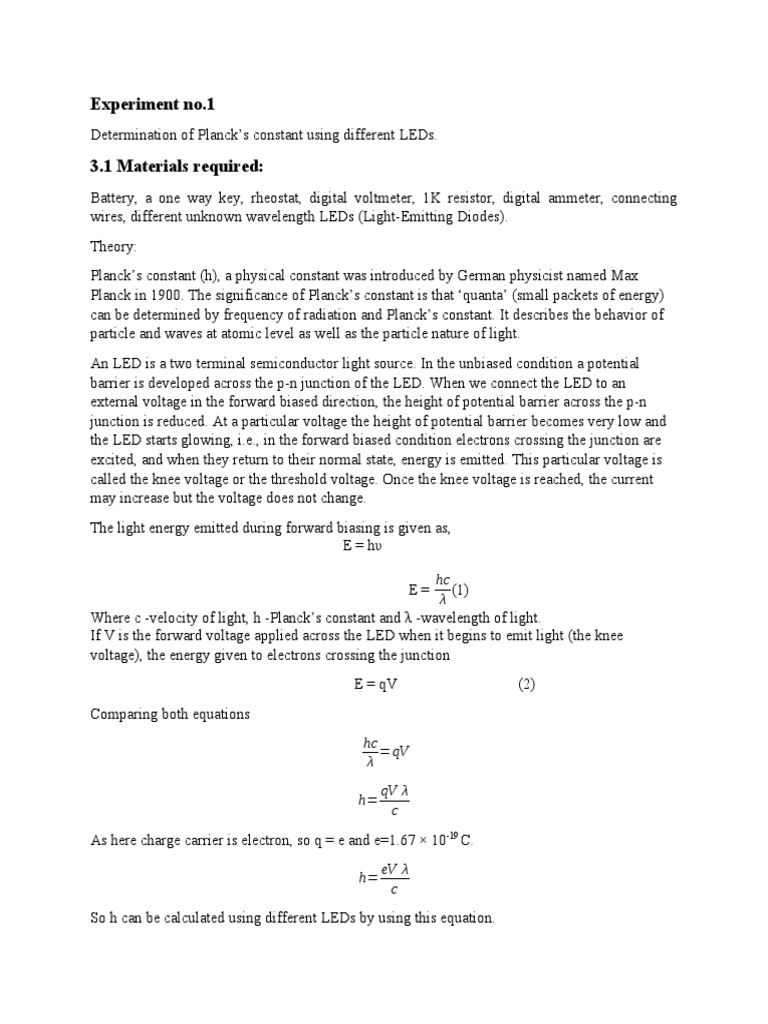 Experiment no.1

Determination of Planck's constant using different LEDs.

3.1 Materials required:

Battery, a one way key, rheostat, digital voltmeter, 1K resistor, digital ammeter, connecting wires, different unknown wavelength LEDs (Light-Emitting Diodes).

Theory:

Planck's constant (h), a physical constant was introduced by German physicist named Max Planck in 1900. The significance of Planck's constant is that 'quanta' (small packets of energy) can be determined by frequency of radiation and Planck's constant. It describes the behavior of particle and waves at atomic level as well as the particle nature of light.

An LED is a two terminal semiconductor light source. In the unbiased condition a potential barrier is developed across the p-n junction of the LED. When we connect the LED to an external voltage in the forward biased direction, the height of potential barrier across the p-n junction is reduced. At a particular voltage the height of potential barrier becomes very low and the LED starts glowing, i.e., in the forward biased condition electrons crossing the junction are excited, and when they return to their normal state, energy is emitted. This particular voltage is called the knee voltage or the threshold voltage. Once the knee voltage is reached, the current may increase but the voltage does not change.

The light energy emitted during forward biasing is given as,

E = hυ

E = $\frac{hc}{\lambda}$(1)

Where c -velocity of light, h -Planck's constant and λ -wavelength of light.
If V is the forward voltage applied across the LED when it begins to emit light (the knee voltage), the energy given to electrons crossing the junction

E = qV (2)

Comparing both equations

$\frac{hc}{\lambda} = qV$

$h = \frac{qV\lambda}{c}$

As here charge carrier is electron, so q = e and e=1.67 × $10^{-19}$ C.

$h = \frac{eV\lambda}{c}$

So h can be calculated using different LEDs by using this equation.